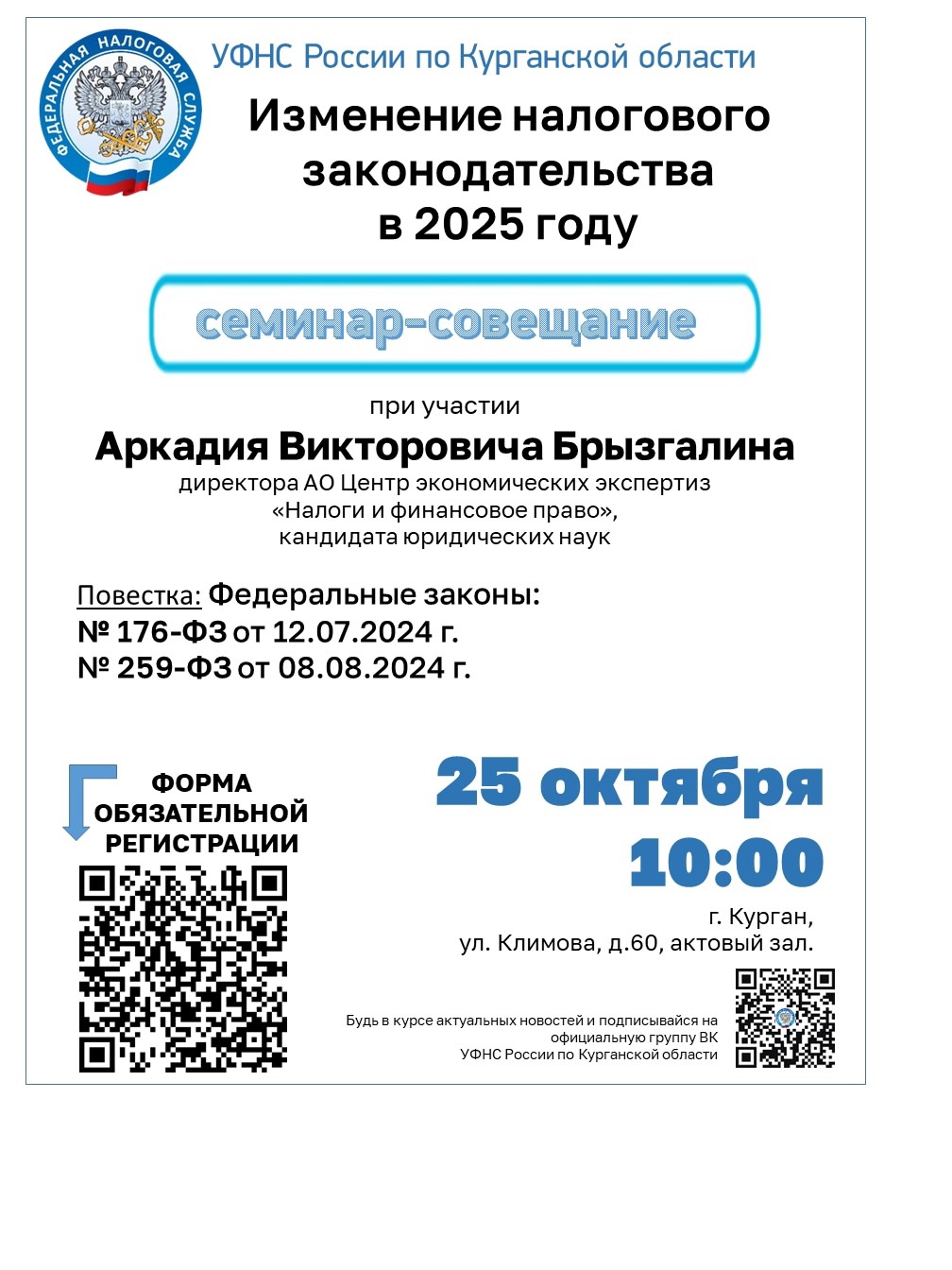 ФЕДЕРАЛЬНАЯ НАЛОГОВАЯ СЛУЖБА

УФНС России по Курганской области

Изменение налогового законодательства в 2025 году

семинар-совещание

при участии

Аркадия Викторовича Брызгалина

директора АО Центр экономических экспертиз
«Налоги и финансовое право»,
кандидата юридических наук

Повестка: Федеральные законы:
№ 176-ФЗ от 12.07.2024 г.
№ 259-ФЗ от 08.08.2024 г.

ФОРМА
ОБЯЗАТЕЛЬНОЙ
РЕГИСТРАЦИИ

25 октября
10:00

г. Курган,
ул. Климова, д.60, актовый зал.

Будь в курсе актуальных новостей и подписывайся на официальную группу ВК
УФНС России по Курганской области